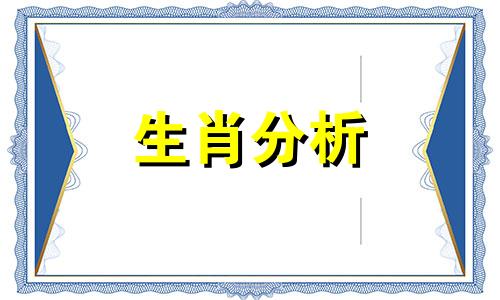 生肖分析